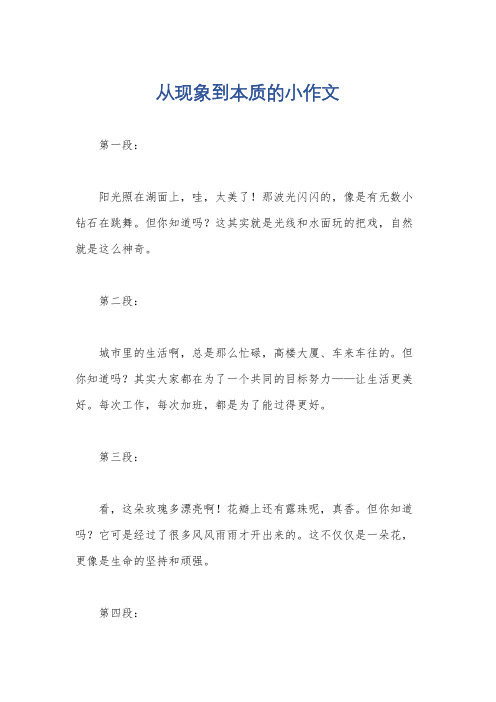 从现象到本质的小作文

第一段：

阳光照在湖面上，哇，太美了！那波光闪闪的，像是有无数小钻石在跳舞。但你知道吗？这其实就是光线和水面玩的把戏，自然就是这么神奇。

第二段：

城市里的生活啊，总是那么忙碌，高楼大厦、车来车往的。但你知道吗？其实大家都在为了一个共同的目标努力——让生活更美好。每次工作，每次加班，都是为了能过得更好。

第三段：

看，这朵玫瑰多漂亮啊！花瓣上还有露珠呢，真香。但你知道吗？它可是经过了很多风风雨雨才开出来的。这不仅仅是一朵花，更像是生命的坚持和顽强。

第四段：